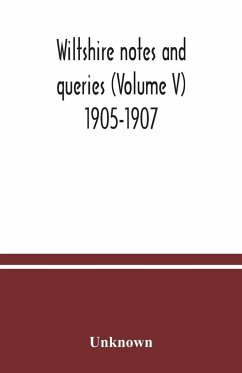 Wiltshire notes and queries (Volume V) 1905-1907

Unknown